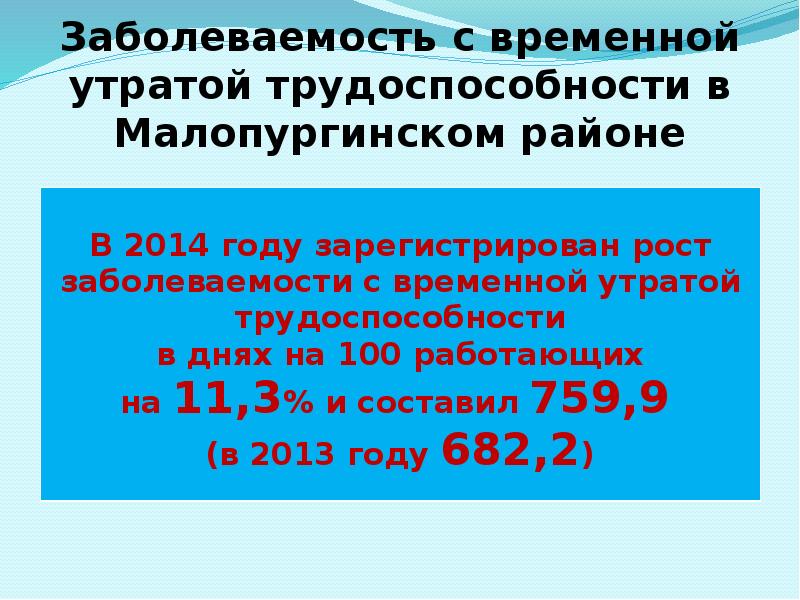 Заболеваемость с временной утратой трудоспособности в Малопургинском районе

В 2014 году зарегистрирован рост заболеваемости с временной утратой трудоспособности
в днях на 100 работающих
на 11,3% и составил 759,9
(в 2013 году 682,2)